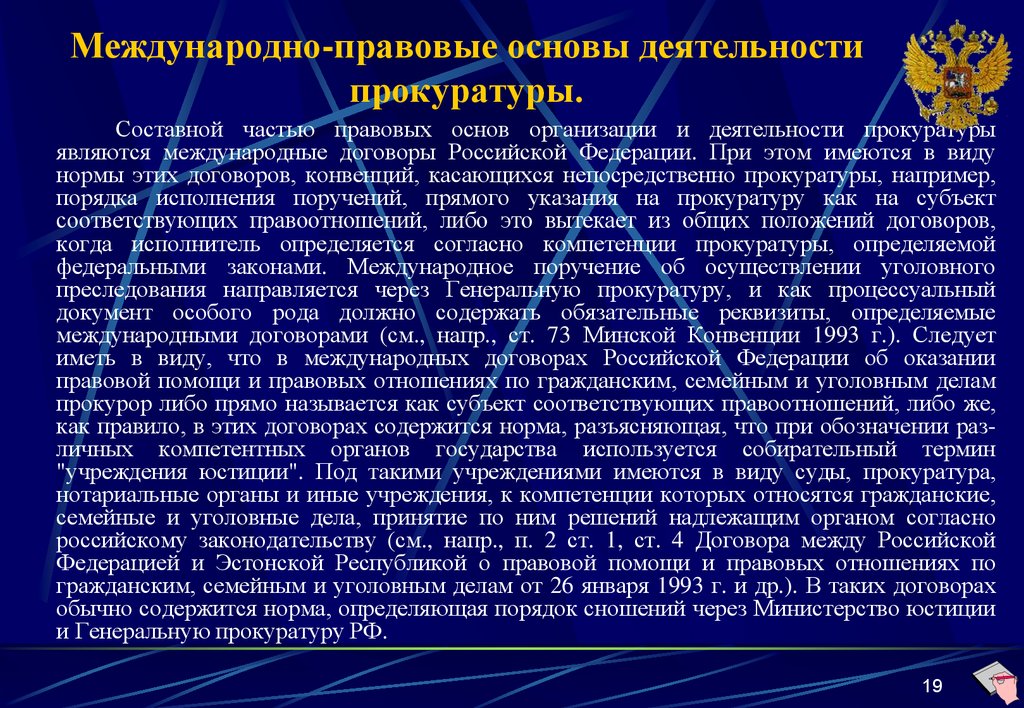 Международно-правовые основы деятельности прокуратуры.

Составной частью правовых основ организации и деятельности прокуратуры являются международные договоры Российской Федерации. При этом имеются в виду нормы этих договоров, конвенций, касающихся непосредственно прокуратуры, например, порядка исполнения поручений, прямого указания на прокуратуру как на субъект соответствующих правоотношений, либо это вытекает из общих положений договоров, когда исполнитель определяется согласно компетенции прокуратуры, определяемой федеральными законами. Международное поручение об осуществлении уголовного преследования направляется через Генеральную прокуратуру, и как процессуальный документ особого рода должно содержать обязательные реквизиты, определяемые международными договорами (см., напр., ст. 73 Минской Конвенции 1993 г.). Следует иметь в виду, что в международных договорах Российской Федерации об оказании правовой помощи и правовых отношениях по гражданским, семейным и уголовным делам прокурор либо прямо называется как субъект соответствующих правоотношений, либо же, как правило, в этих договорах содержится норма, разъясняющая, что при обозначении различных компетентных органов государства используется собирательный термин "учреждения юстиции". Под такими учреждениями имеются в виду суды, прокуратура, нотариальные органы и иные учреждения, к компетенции которых относятся гражданские, семейные и уголовные дела, принятие по ним решений надлежащим органом согласно российскому законодательству (см., напр., п. 2 ст. 1, ст. 4 Договора между Российской Федерацией и Эстонской Республикой о правовой помощи и правовых отношениях по гражданским, семейным и уголовным делам от 26 января 1993 г. и др.). В таких договорах обычно содержится норма, определяющая порядок сношений через Министерство юстиции и Генеральную прокуратуру РФ.

19